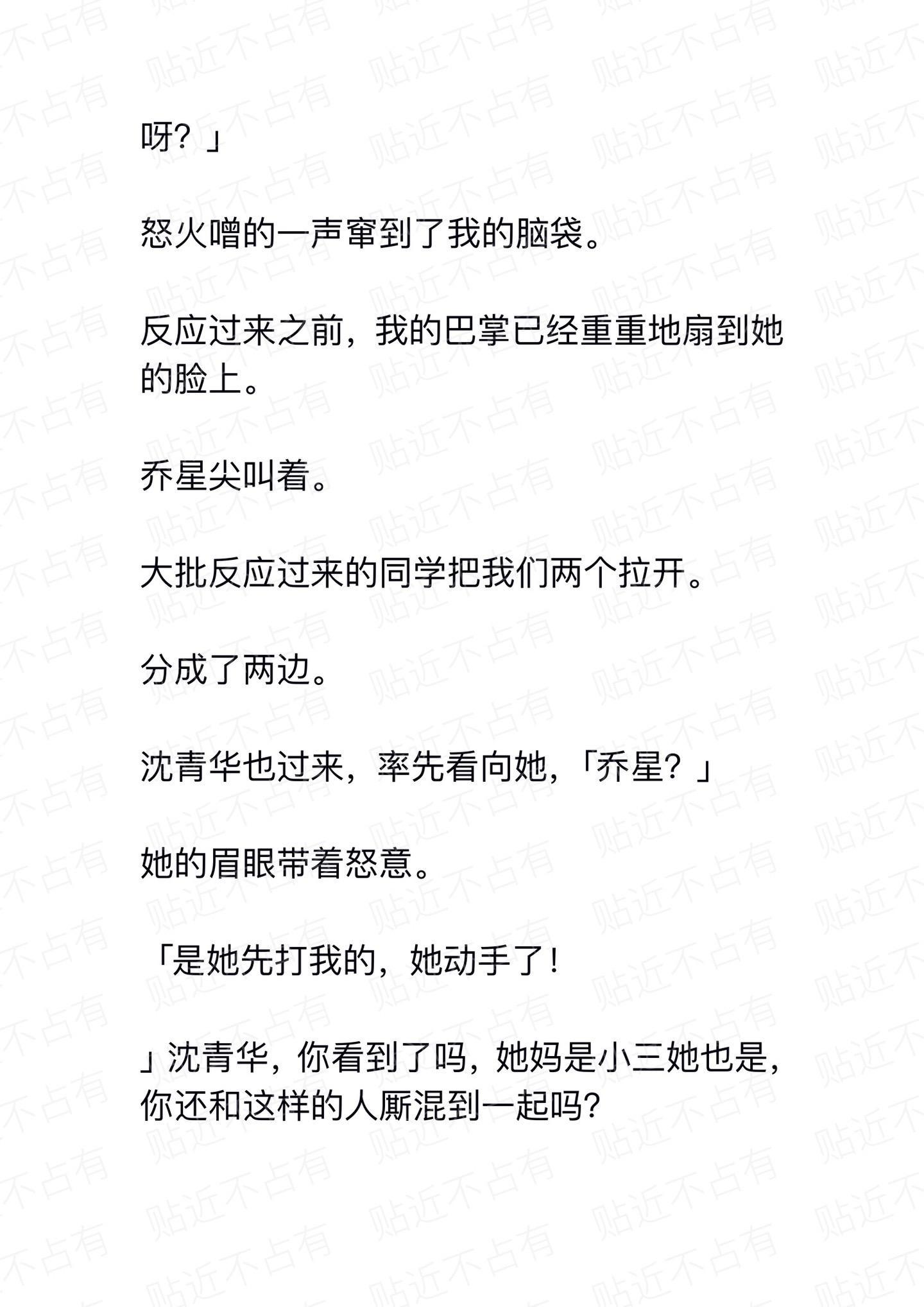 呀？」

怒火噌的一声窜到了我的脑袋。

反应过来之前，我的巴掌已经重重地扇到她的脸上。

乔星尖叫着。

大批反应过来的同学把我们两个拉开。

分成了两边。

沈青华也过来，率先看向她，「乔星？」

她的眉眼带着怒意。

「是她先打我的，她动手了！

」沈青华，你看到了吗，她妈是小三她也是，你还和这样的人厮混到一起吗？

贴近不占有